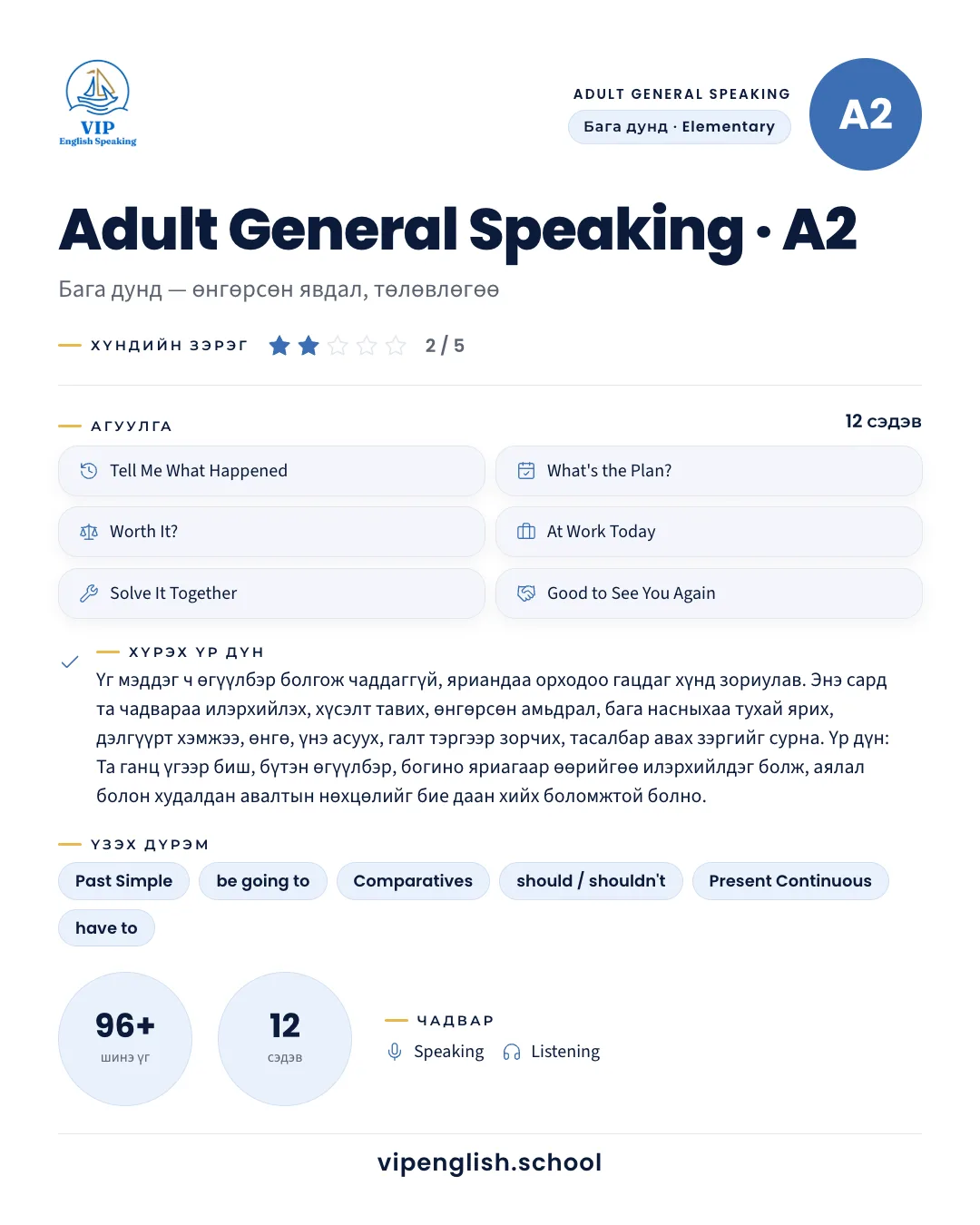 VIP
English Speaking

ADULT GENERAL SPEAKING
Бага дунд · Elementary

A2

Adult General Speaking · A2

Бага дунд — өнгөрсөн явдал, төлөвлөгөө

ХҮНДИЙН ЗЭРЭГ 2 / 5

АГУУЛГА

12 сэдэв

Tell Me What Happened

What's the Plan?

Worth It?

At Work Today

Solve It Together

Good to See You Again

ХҮРЭХ ҮР ДҮН

Үг мэддэг ч өгүүлбэр болгож чаддаггүй, яриандаа орходоо гацдаг хүнд зориулав. Энэ сард та чадвараа илэрхийлэх, хүсэлт тавих, өнгөрсөн амьдрал, бага насныхаа тухай ярих, дэлгүүрт хэмжээ, өнгө, үнэ асуух, галт тэргээр зорчих, тасалбар авах зэргийг сурна. Үр дүн: Та ганц үгээр биш, бүтэн өгүүлбэр, богино яриагаар өөрийгөө илэрхийлдэг болж, аялал болон худалдан авалтын нөхцөлийг бие даан хийх боломжтой болно.

ҮЗЭХ ДҮРЭМ

Past Simple

be going to

Comparatives

should / shouldn't

Present Continuous

have to

96+
шинэ үг

12
сэдэв

ЧАДВАР

Speaking

Listening

vipenglish.school